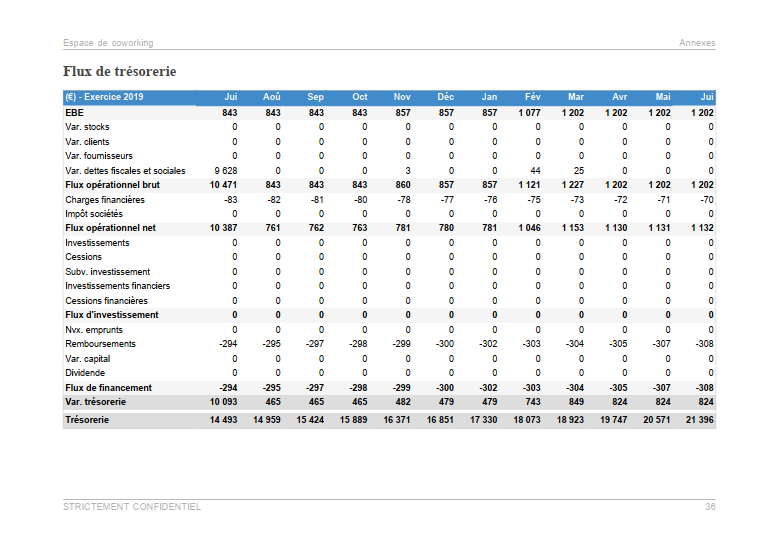 Espace de coworking

Annexes

Flux de trésorerie

| (€) - Exercice 2019 | Jui | Aoû | Sep | Oct | Nov | Déc | Jan | Fév | Mar | Avr | Mai | Jui |
|---|---|---|---|---|---|---|---|---|---|---|---|---|
| EBE | 843 | 843 | 843 | 843 | 857 | 857 | 857 | 1 077 | 1 202 | 1 202 | 1 202 | 1 202 |
| Var. stocks | 0 | 0 | 0 | 0 | 0 | 0 | 0 | 0 | 0 | 0 | 0 | 0 |
| Var. clients | 0 | 0 | 0 | 0 | 0 | 0 | 0 | 0 | 0 | 0 | 0 | 0 |
| Var. fournisseurs | 0 | 0 | 0 | 0 | 0 | 0 | 0 | 0 | 0 | 0 | 0 | 0 |
| Var. dettes fiscales et sociales | 9 628 | 0 | 0 | 0 | 3 | 0 | 0 | 44 | 25 | 0 | 0 | 0 |
| Flux opérationnel brut | 10 471 | 843 | 843 | 843 | 860 | 857 | 857 | 1 121 | 1 227 | 1 202 | 1 202 | 1 202 |
| Charges financières | -83 | -82 | -81 | -80 | -78 | -77 | -76 | -75 | -73 | -72 | -71 | -70 |
| Impôt sociétés | 0 | 0 | 0 | 0 | 0 | 0 | 0 | 0 | 0 | 0 | 0 | 0 |
| Flux opérationnel net | 10 387 | 761 | 762 | 763 | 781 | 780 | 781 | 1 046 | 1 153 | 1 130 | 1 131 | 1 132 |
| Investissements | 0 | 0 | 0 | 0 | 0 | 0 | 0 | 0 | 0 | 0 | 0 | 0 |
| Cessions | 0 | 0 | 0 | 0 | 0 | 0 | 0 | 0 | 0 | 0 | 0 | 0 |
| Subv. investissement | 0 | 0 | 0 | 0 | 0 | 0 | 0 | 0 | 0 | 0 | 0 | 0 |
| Investissements financiers | 0 | 0 | 0 | 0 | 0 | 0 | 0 | 0 | 0 | 0 | 0 | 0 |
| Cessions financières | 0 | 0 | 0 | 0 | 0 | 0 | 0 | 0 | 0 | 0 | 0 | 0 |
| Flux d'investissement | 0 | 0 | 0 | 0 | 0 | 0 | 0 | 0 | 0 | 0 | 0 | 0 |
| Nvx. emprunts | 0 | 0 | 0 | 0 | 0 | 0 | 0 | 0 | 0 | 0 | 0 | 0 |
| Remboursements | -294 | -295 | -297 | -298 | -299 | -300 | -302 | -303 | -304 | -305 | -307 | -308 |
| Var. capital | 0 | 0 | 0 | 0 | 0 | 0 | 0 | 0 | 0 | 0 | 0 | 0 |
| Dividende | 0 | 0 | 0 | 0 | 0 | 0 | 0 | 0 | 0 | 0 | 0 | 0 |
| Flux de financement | -294 | -295 | -297 | -298 | -299 | -300 | -302 | -303 | -304 | -305 | -307 | -308 |
| Var. trésorerie | 10 093 | 465 | 465 | 465 | 482 | 479 | 479 | 743 | 849 | 824 | 824 | 824 |
| Trésorerie | 14 493 | 14 959 | 15 424 | 15 889 | 16 371 | 16 851 | 17 330 | 18 073 | 18 923 | 19 747 | 20 571 | 21 396 |

STRICTEMENT CONFIDENTIEL

36